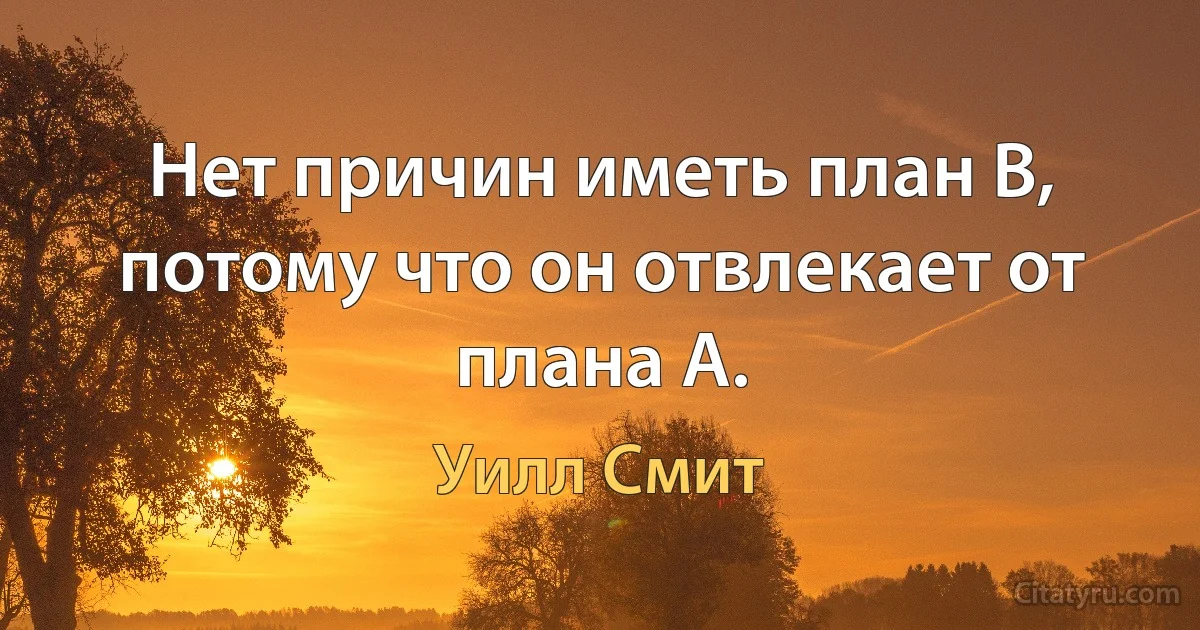 Нет причин иметь план B, потому что он отвлекает от плана A.

Уилл Смит

Citatyru.com